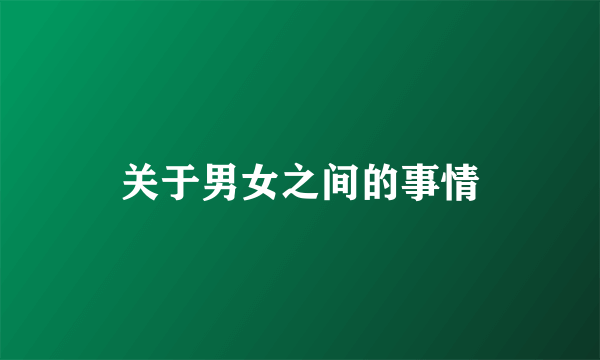 关于男女之间的事情